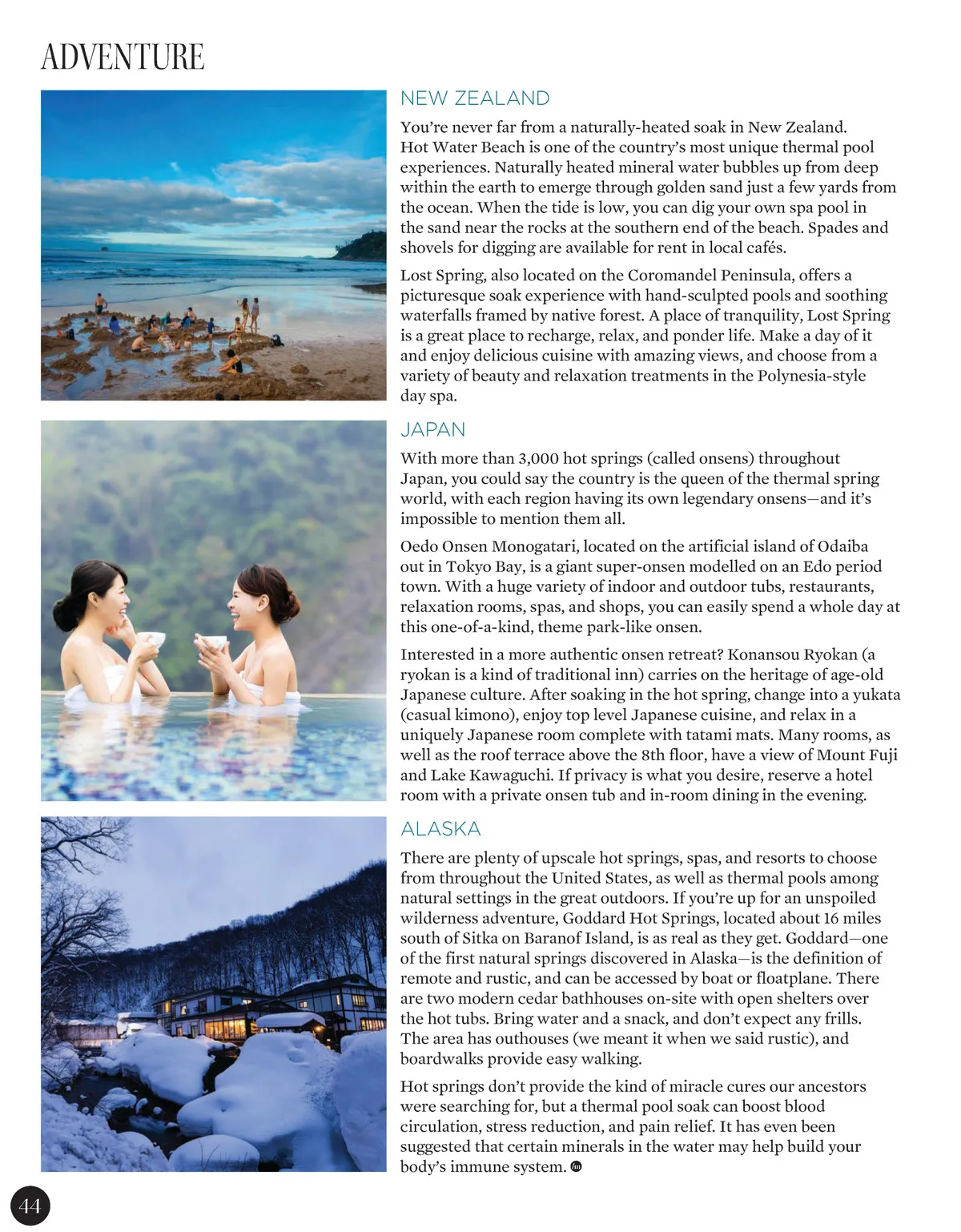 ADVENTURE

NEW ZEALAND

You're never far from a naturally-heated soak in New Zealand. Hot Water Beach is one of the country's most unique thermal pool experiences. Naturally heated mineral water bubbles up from deep within the earth to emerge through golden sand just a few yards from the ocean. When the tide is low, you can dig your own spa pool in the sand near the rocks at the southern end of the beach. Spades and shovels for digging are available for rent in local cafés.

Lost Spring, also located on the Coromandel Peninsula, offers a picturesque soak experience with hand-sculpted pools and soothing waterfalls framed by native forest. A place of tranquility, Lost Spring is a great place to recharge, relax, and ponder life. Make a day of it and enjoy delicious cuisine with amazing views, and choose from a variety of beauty and relaxation treatments in the Polynesia-style day spa.

JAPAN

With more than 3,000 hot springs (called onsens) throughout Japan, you could say the country is the queen of the thermal spring world, with each region having its own legendary onsens—and it's impossible to mention them all.

Oedo Onsen Monogatari, located on the artificial island of Odaiba out in Tokyo Bay, is a giant super-onsen modelled on an Edo period town. With a huge variety of indoor and outdoor tubs, restaurants, relaxation rooms, spas, and shops, you can easily spend a whole day at this one-of-a-kind, theme park-like onsen.

Interested in a more authentic onsen retreat? Konansou Ryokan (a ryokan is a kind of traditional inn) carries on the heritage of age-old Japanese culture. After soaking in the hot spring, change into a yukata (casual kimono), enjoy top level Japanese cuisine, and relax in a uniquely Japanese room complete with tatami mats. Many rooms, as well as the roof terrace above the 8th floor, have a view of Mount Fuji and Lake Kawaguchi. If privacy is what you desire, reserve a hotel room with a private onsen tub and in-room dining in the evening.

ALASKA

There are plenty of upscale hot springs, spas, and resorts to choose from throughout the United States, as well as thermal pools among natural settings in the great outdoors. If you're up for an unspoiled wilderness adventure, Goddard Hot Springs, located about 16 miles south of Sitka on Baranof Island, is as real as they get. Goddard—one of the first natural springs discovered in Alaska—is the definition of remote and rustic, and can be accessed by boat or floatplane. There are two modern cedar bathhouses on-site with open shelters over the hot tubs. Bring water and a snack, and don't expect any frills. The area has outhouses (we meant it when we said rustic), and boardwalks provide easy walking.

Hot springs don't provide the kind of miracle cures our ancestors were searching for, but a thermal pool soak can boost blood circulation, stress reduction, and pain relief. It has even been suggested that certain minerals in the water may help build your body's immune system.

44